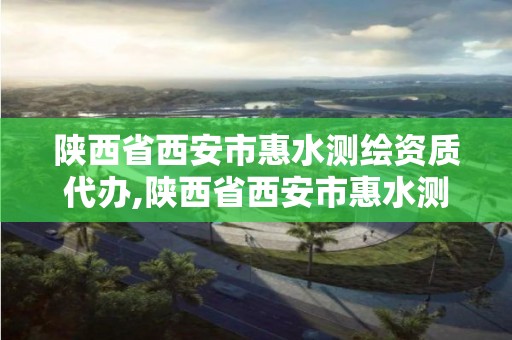 陕西省西安市惠水测绘资质代办,陕西省西安市惠水测